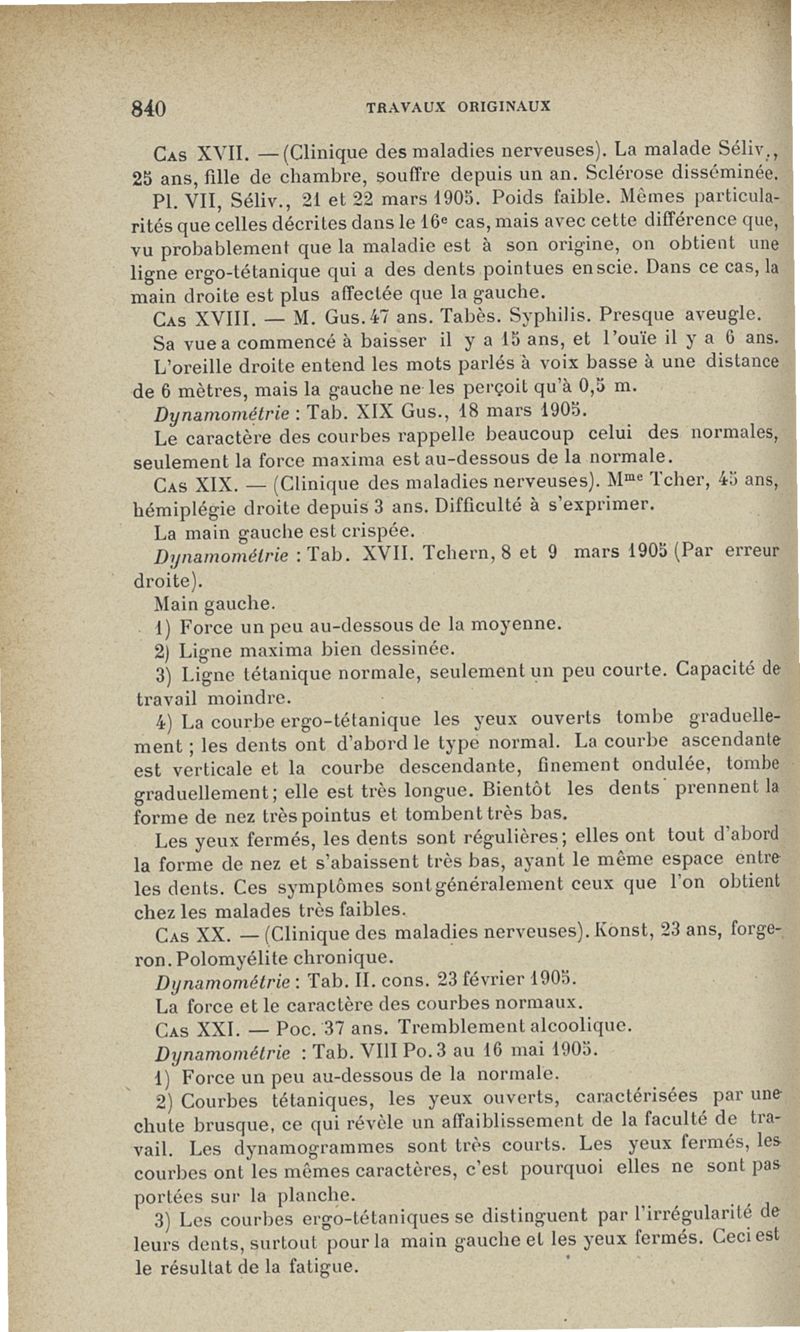 840 TRAVAUX ORIGINAUX

Cas XVII. — (Clinique des maladies nerveuses). La malade Séliv., 25 ans, fille de chambre, souffre depuis un an. Sclérose disséminée.

Pl. VII, Séliv., 21 et 22 mars 1905. Poids faible. Mêmes particularités que celles décrites dans le 16e cas, mais avec cette différence que, vu probablement que la maladie est à son origine, on obtient une ligne ergo-tétanique qui a des dents pointues en scie. Dans ce cas, la main droite est plus affectée que la gauche.

Cas XVIII. — M. Gus. 47 ans. Tabès. Syphilis. Presque aveugle. Sa vue a commencé à baisser il y a 15 ans, et l'ouïe il y a 6 ans. L'oreille droite entend les mots parlés à voix basse à une distance de 6 mètres, mais la gauche ne les perçoit qu'à 0,5 m.

Dynamométrie : Tab. XIX Gus., 18 mars 1905.

Le caractère des courbes rappelle beaucoup celui des normales, seulement la force maxima est au-dessous de la normale.

Cas XIX. — (Clinique des maladies nerveuses). Mme Tcher, 45 ans, hémiplégie droite depuis 3 ans. Difficulté à s'exprimer.

La main gauche est crispée.

Dynamométrie : Tab. XVII. Tchern, 8 et 9 mars 1905 (Par erreur droite).

Main gauche.

1) Force un peu au-dessous de la moyenne.

2) Ligne maxima bien dessinée.

3) Ligne tétanique normale, seulement un peu courte. Capacité de travail moindre.

4) La courbe ergo-tétanique les yeux ouverts tombe graduellement ; les dents ont d'abord le type normal. La courbe ascendante est verticale et la courbe descendante, finement ondulée, tombe graduellement ; elle est très longue. Bientôt les dents prennent la forme de nez très pointus et tombent très bas.

Les yeux fermés, les dents sont régulières ; elles ont tout d'abord la forme de nez et s'abaissent très bas, ayant le même espace entre les dents. Ces symptômes sont généralement ceux que l'on obtient chez les malades très faibles.

Cas XX. — (Clinique des maladies nerveuses). Konst, 23 ans, forgeron. Polomyélite chronique.

Dynamométrie : Tab. II. cons. 23 février 1905.

La force et le caractère des courbes normaux.

Cas XXI. — Poc. 37 ans. Tremblement alcoolique.

Dynamométrie : Tab. VIII Po. 3 au 16 mai 1905.

1) Force un peu au-dessous de la normale.

2) Courbes tétaniques, les yeux ouverts, caractérisées par une chute brusque, ce qui révèle un affaiblissement de la faculté de travail. Les dynamogrammes sont très courts. Les yeux fermés, les courbes ont les mêmes caractères, c'est pourquoi elles ne sont pas portées sur la planche.

3) Les courbes ergo-tétaniques se distinguent par l'irrégularité de leurs dents, surtout pour la main gauche et les yeux fermés. Ceci est le résultat de la fatigue.